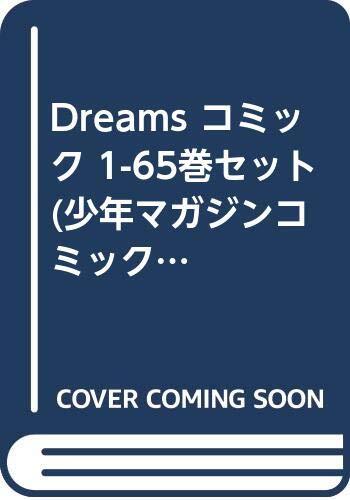 Dreams コミック 1-65巻セット (少年マガジンコミック…

COVER COMING SOON